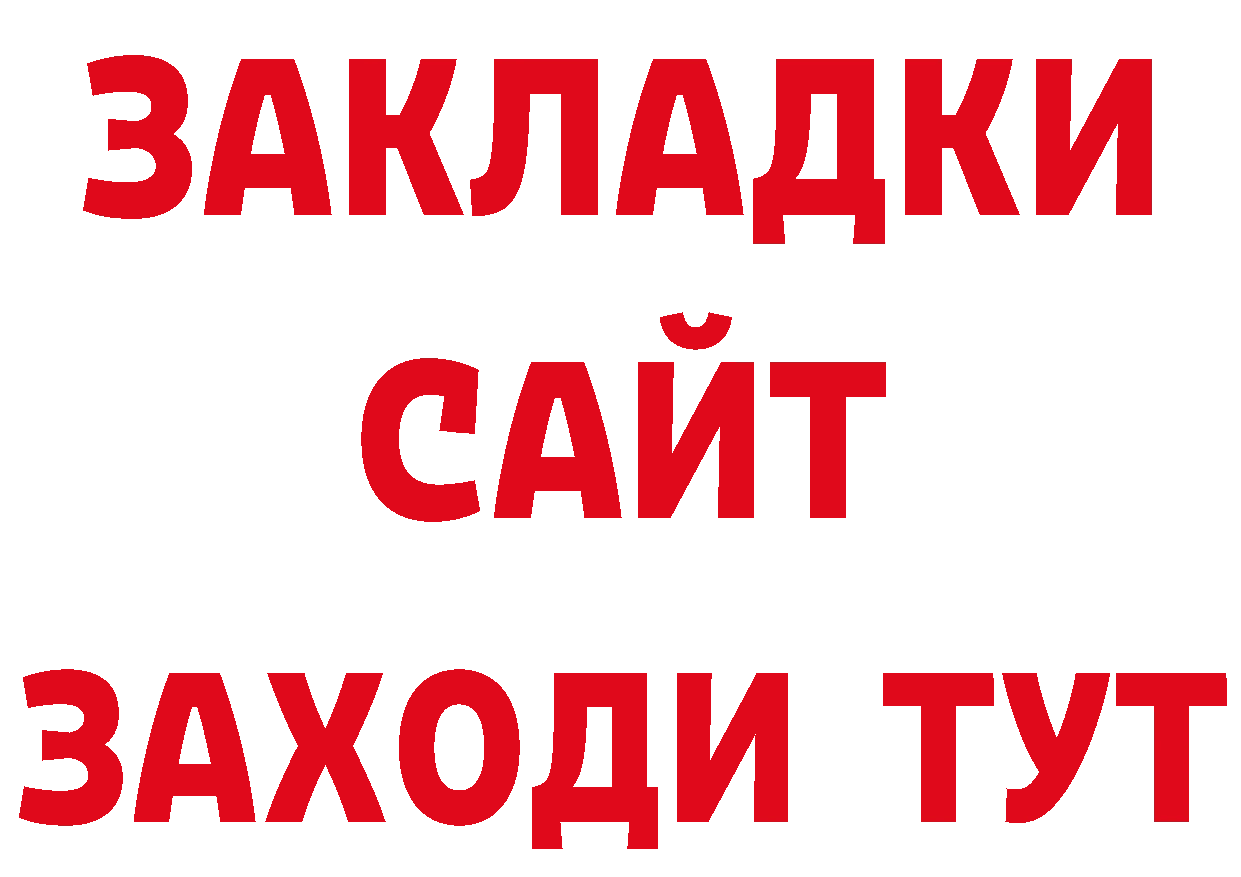 ЗАКЛАДКИ
САЙТ
ЗАХОДИ ТУТ